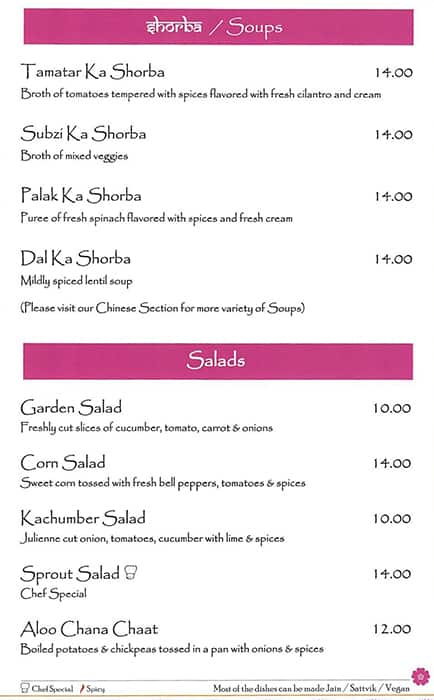 shorba / Soups

Tamatar Ka Shorba 14.00
Broth of tomatoes tempered with spices flavored with fresh cilantro and cream

Subzi Ka Shorba 14.00
Broth of mixed veggies

Palak Ka Shorba 14.00
Puree of fresh spinach flavored with spices and fresh cream

Dal Ka Shorba 14.00
Mildly spiced lentil soup

(Please visit our Chinese Section for more variety of Soups)

Salads

Garden Salad 10.00
Freshly cut slices of cucumber, tomato, carrot & onions

Corn Salad 14.00
Sweet corn tossed with fresh bell peppers, tomatoes & spices

Kachumber Salad 10.00
Julienne cut onion, tomatoes, cucumber with lime & spices

Sprout Salad 14.00
Chef Special

Aloo Chana Chaat 12.00
Boiled potatoes & chickpeas tossed in a pan with onions & spices

Chef Special Spicy Most of the dishes can be made Jain / Sattvik / Vegan